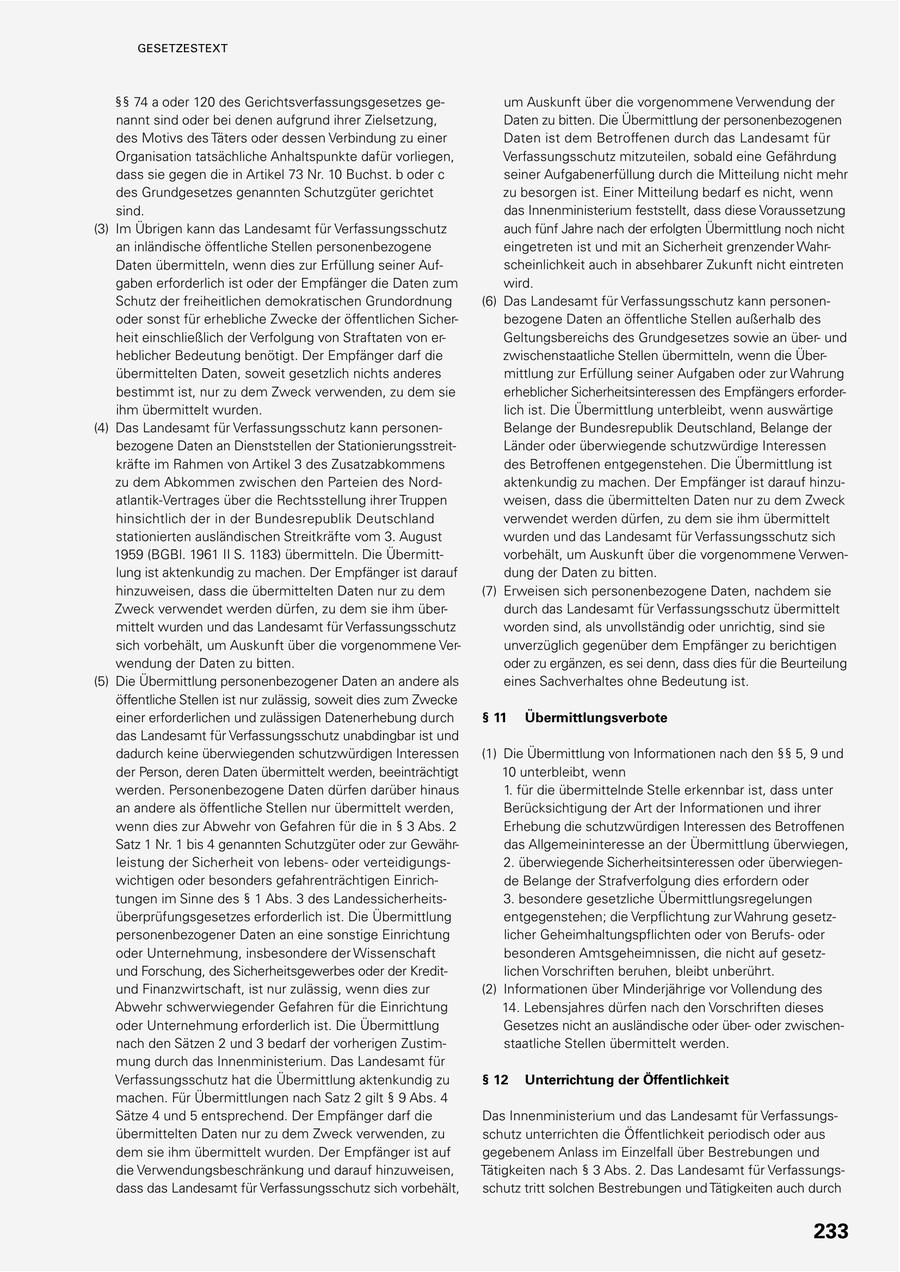 GESETZESTEXT

§§ 74 a oder 120 des Gerichtsverfassungsgesetzes genannt sind oder bei denen aufgrund ihrer Zielsetzung, des Motivs des Täters oder dessen Verbindung zu einer Organisation tatsächliche Anhaltspunkte dafür vorliegen, dass sie gegen die in Artikel 73 Nr. 10 Buchst. b oder c des Grundgesetzes genannten Schutzgüter gerichtet sind.

(3) Im Übrigen kann das Landesamt für Verfassungsschutz an inländische öffentliche Stellen personenbezogene Daten übermitteln, wenn dies zur Erfüllung seiner Aufgaben erforderlich ist oder der Empfänger die Daten zum Schutz der freiheitlichen demokratischen Grundordnung oder sonst für erhebliche Zwecke der öffentlichen Sicherheit einschließlich der Verfolgung von Straftaten von erheblicher Bedeutung benötigt. Der Empfänger darf die übermittelten Daten, soweit gesetzlich nichts anderes bestimmt ist, nur zu dem Zweck verwenden, zu dem sie ihm übermittelt wurden.

(4) Das Landesamt für Verfassungsschutz kann personenbezogene Daten an Dienststellen der Stationierungsstreitkräfte im Rahmen von Artikel 3 des Zusatzabkommens zu dem Abkommen zwischen den Parteien des Nordatlantik-Vertrages über die Rechtsstellung ihrer Truppen hinsichtlich der in der Bundesrepublik Deutschland stationierten ausländischen Streitkräfte vom 3. August 1959 (BGBl. 1961 II S. 1183) übermitteln. Die Übermittlung ist aktenkundig zu machen. Der Empfänger ist darauf hinzuweisen, dass die übermittelten Daten nur zu dem Zweck verwendet werden dürfen, zu dem sie ihm übermittelt wurden und das Landesamt für Verfassungsschutz sich vorbehält, um Auskunft über die vorgenommene Verwendung der Daten zu bitten.

(5) Die Übermittlung personenbezogener Daten an andere als öffentliche Stellen ist nur zulässig, soweit dies zum Zwecke einer erforderlichen und zulässigen Datenerhebung durch das Landesamt für Verfassungsschutz unabdingbar ist und dadurch keine überwiegenden schutzwürdigen Interessen der Person, deren Daten übermittelt werden, beeinträchtigt werden. Personenbezogene Daten dürfen darüber hinaus an andere als öffentliche Stellen nur übermittelt werden, wenn dies zur Abwehr von Gefahren für die in § 3 Abs. 2 Satz 1 Nr. 1 bis 4 genannten Schutzgüter oder zur Gewährleistung der Sicherheit von lebens- oder verteidigungswichtigen oder besonders gefahrenträchtigen Einrichtungen im Sinne des § 1 Abs. 3 des Landessicherheitsüberprüfungsgesetzes erforderlich ist. Die Übermittlung personenbezogener Daten an eine sonstige Einrichtung oder Unternehmung, insbesondere der Wissenschaft und Forschung, des Sicherheitsgewerbes oder der Kredit- und Finanzwirtschaft, ist nur zulässig, wenn dies zur Abwehr schwerwiegender Gefahren für die Einrichtung oder Unternehmung erforderlich ist. Die Übermittlung nach den Sätzen 2 und 3 bedarf der vorherigen Zustimmung durch das Innenministerium. Das Landesamt für Verfassungsschutz hat die Übermittlung aktenkundig zu machen. Für Übermittlungen nach Satz 2 gilt § 9 Abs. 4 Sätze 4 und 5 entsprechend. Der Empfänger darf die übermittelten Daten nur zu dem Zweck verwenden, zu dem sie ihm übermittelt wurden. Der Empfänger ist auf die Verwendungsbeschränkung und darauf hinzuweisen, dass das Landesamt für Verfassungsschutz sich vorbehält, um Auskunft über die vorgenommene Verwendung der Daten zu bitten. Die Übermittlung der personenbezogenen Daten ist dem Betroffenen durch das Landesamt für Verfassungsschutz mitzuteilen, sobald eine Gefährdung seiner Aufgabenerfüllung durch die Mitteilung nicht mehr zu besorgen ist. Einer Mitteilung bedarf es nicht, wenn das Innenministerium feststellt, dass diese Voraussetzung auch fünf Jahre nach der erfolgten Übermittlung noch nicht eingetreten ist und mit an Sicherheit grenzender Wahrscheinlichkeit auch in absehbarer Zukunft nicht eintreten wird.

(6) Das Landesamt für Verfassungsschutz kann personenbezogene Daten an öffentliche Stellen außerhalb des Geltungsbereichs des Grundgesetzes sowie an über- und zwischenstaatliche Stellen übermitteln, wenn die Übermittlung zur Erfüllung seiner Aufgaben oder zur Wahrung erheblicher Sicherheitsinteressen des Empfängers erforderlich ist. Die Übermittlung unterbleibt, wenn auswärtige Belange der Bundesrepublik Deutschland, Belange der Länder oder überwiegende schutzwürdige Interessen des Betroffenen entgegenstehen. Die Übermittlung ist aktenkundig zu machen. Der Empfänger ist darauf hinzuweisen, dass die übermittelten Daten nur zu dem Zweck verwendet werden dürfen, zu dem sie ihm übermittelt wurden und das Landesamt für Verfassungsschutz sich vorbehält, um Auskunft über die vorgenommene Verwendung der Daten zu bitten.

(7) Erweisen sich personenbezogene Daten, nachdem sie durch das Landesamt für Verfassungsschutz übermittelt worden sind, als unvollständig oder unrichtig, sind sie unverzüglich gegenüber dem Empfänger zu berichtigen oder zu ergänzen, es sei denn, dass dies für die Beurteilung eines Sachverhaltes ohne Bedeutung ist.

§ 11 Übermittlungsverbote

(1) Die Übermittlung von Informationen nach den §§ 5, 9 und 10 unterbleibt, wenn
1. für die übermittelnde Stelle erkennbar ist, dass unter Berücksichtigung der Art der Informationen und ihrer Erhebung die schutzwürdigen Interessen des Betroffenen das Allgemeininteresse an der Übermittlung überwiegen,
2. überwiegende Sicherheitsinteressen oder überwiegende Belange der Strafverfolgung dies erfordern oder
3. besondere gesetzliche Übermittlungsregelungen entgegenstehen; die Verpflichtung zur Wahrung gesetzlicher Geheimhaltungspflichten oder von Berufs- oder besonderen Amtsgeheimnissen, die nicht auf gesetzlichen Vorschriften beruhen, bleibt unberührt.

(2) Informationen über Minderjährige vor Vollendung des 14. Lebensjahres dürfen nach den Vorschriften dieses Gesetzes nicht an ausländische oder über- oder zwischenstaatliche Stellen übermittelt werden.

§ 12 Unterrichtung der Öffentlichkeit

Das Innenministerium und das Landesamt für Verfassungsschutz unterrichten die Öffentlichkeit periodisch oder aus gegebenem Anlass im Einzelfall über Bestrebungen und Tätigkeiten nach § 3 Abs. 2. Das Landesamt für Verfassungsschutz tritt solchen Bestrebungen und Tätigkeiten auch durch

233